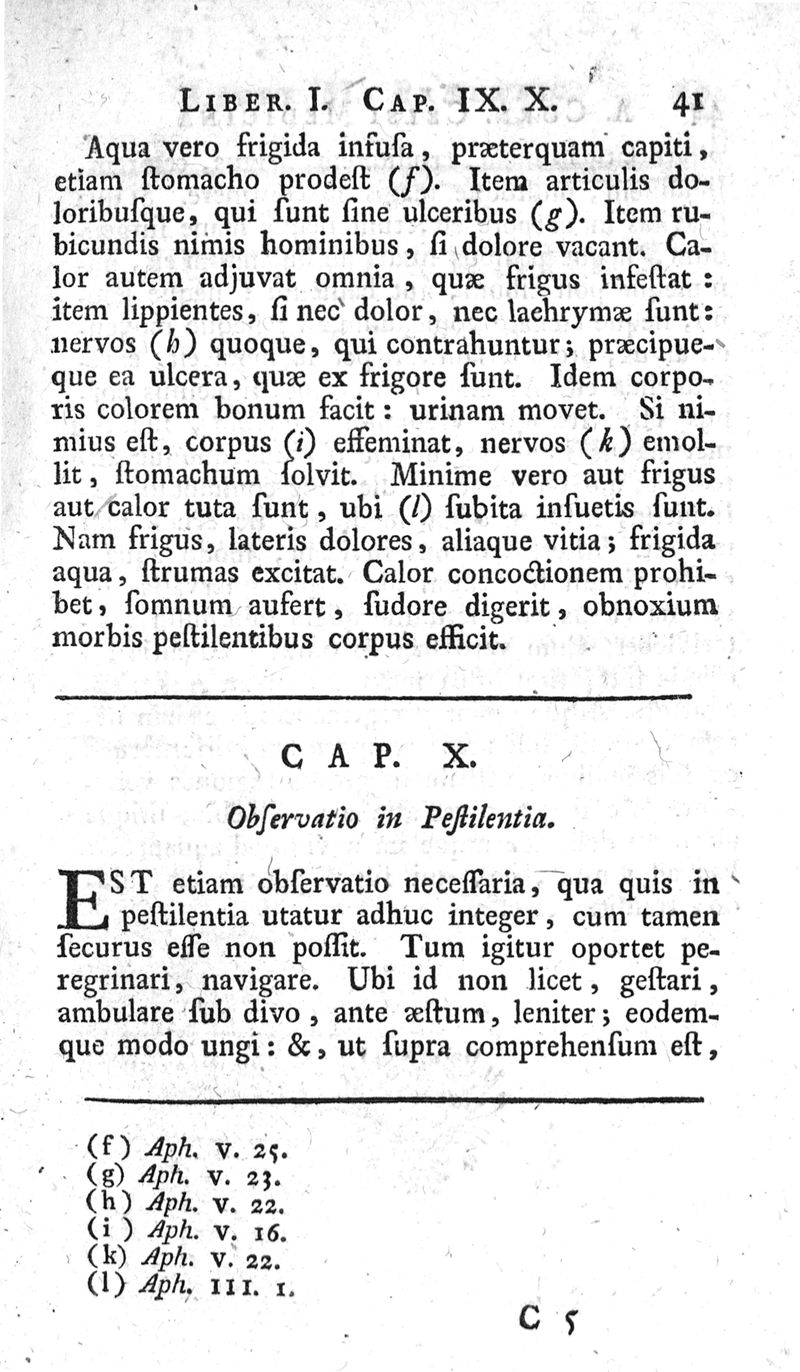 LIBER. I. CAP. IX. X. 41

Aqua vero frigida infuſa, præterquam capiti, etiam ſtomacho prodeſt (f). Item articulis doloribuſque, qui ſunt ſine ulceribus (g). Item rubicundis nimis hominibus, ſi dolore vacant. Calor autem adjuvat omnia, quæ frigus infeſtat: item lippientes, ſi nec dolor, nec lachrymæ ſunt: nervos (h) quoque, qui contrahuntur; præcipueque ea ulcera, quæ ex frigore ſunt. Idem corporis colorem bonum facit: urinam movet. Si nimius eſt, corpus (i) effeminat, nervos (k) emollit, ſtomachum ſolvit. Minime vero aut frigus aut calor tuta ſunt, ubi (l) ſubita inſuetis ſunt. Nam frigus, lateris dolores, aliaque vitia; frigida aqua, ſtrumas excitat. Calor concoctionem prohibet, ſomnum aufert, ſudore digerit, obnoxium morbis peſtilentibus corpus efficit.

CAP. X.

Obſervatio in Peſtilentia.

EST etiam obſervatio neceſſaria, qua quis in peſtilentia utatur adhuc integer, cum tamen ſecurus eſſe non poſſit. Tum igitur oportet peregrinari, navigare. Ubi id non licet, geſtari, ambulare ſub divo, ante æſtum, leniter; eodemque modo ungi: &, ut ſupra comprehenſum eſt,

(f) Aph. v. 25.
(g) Aph. v. 23.
(h) Aph. v. 22.
(i) Aph. v. 16.
(k) Aph. v. 22.
(l) Aph. III. 1.

C 5